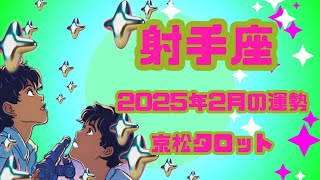 射手座

2025年2月の運勢

京松タロット